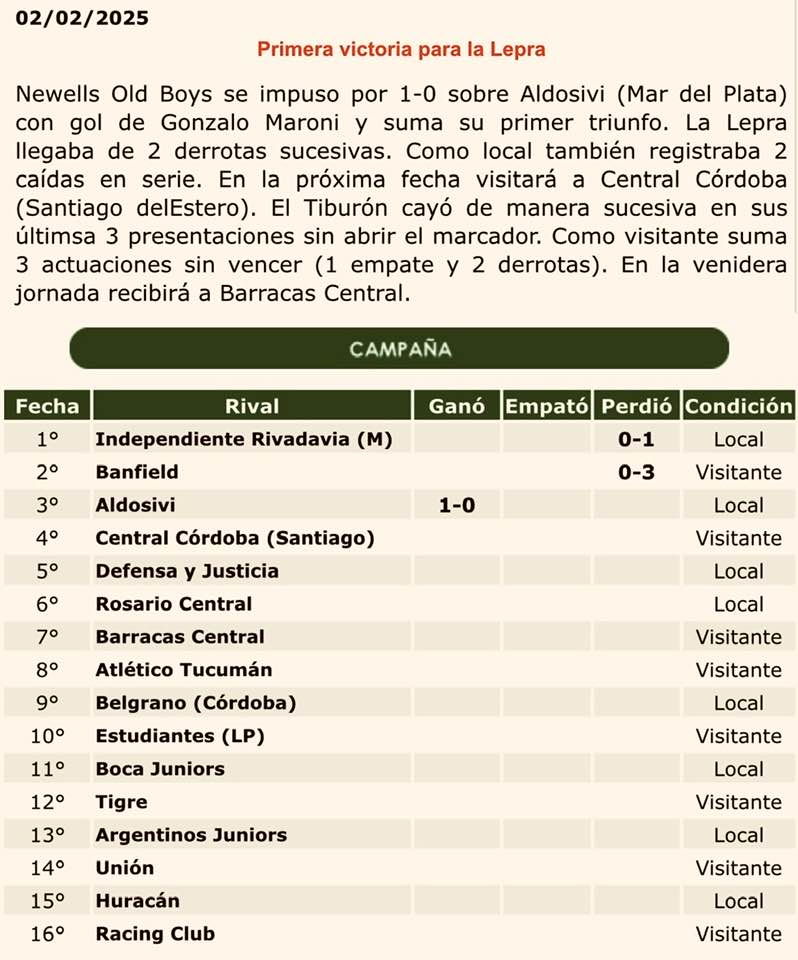 02/02/2025

Primera victoria para la Lepra

Newells Old Boys se impuso por 1-0 sobre Aldosivi (Mar del Plata) con gol de Gonzalo Maroni y suma su primer triunfo. La Lepra llegaba de 2 derrotas sucesivas. Como local también registraba 2 caídas en serie. En la próxima fecha visitará a Central Córdoba (Santiago delEstero). El Tiburón cayó de manera sucesiva en sus últimsa 3 presentaciones sin abrir el marcador. Como visitante suma 3 actuaciones sin vencer (1 empate y 2 derrotas). En la venidera jornada recibirá a Barracas Central.

CAMPAÑA

| Fecha | Rival | Ganó | Empató | Perdió | Condición |
|---|---|---|---|---|---|
| 1° | Independiente Rivadavia (M) | | | 0-1 | Local |
| 2° | Banfield | | | 0-3 | Visitante |
| 3° | Aldosivi | 1-0 | | | Local |
| 4° | Central Córdoba (Santiago) | | | | Visitante |
| 5° | Defensa y Justicia | | | | Local |
| 6° | Rosario Central | | | | Local |
| 7° | Barracas Central | | | | Visitante |
| 8° | Atlético Tucumán | | | | Visitante |
| 9° | Belgrano (Córdoba) | | | | Local |
| 10° | Estudiantes (LP) | | | | Visitante |
| 11° | Boca Juniors | | | | Local |
| 12° | Tigre | | | | Visitante |
| 13° | Argentinos Juniors | | | | Local |
| 14° | Unión | | | | Visitante |
| 15° | Huracán | | | | Local |
| 16° | Racing Club | | | | Visitante |